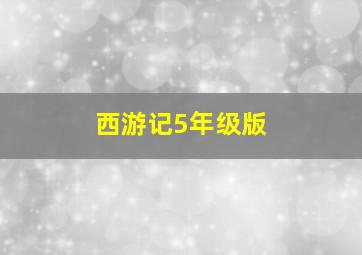 西游记5年级版